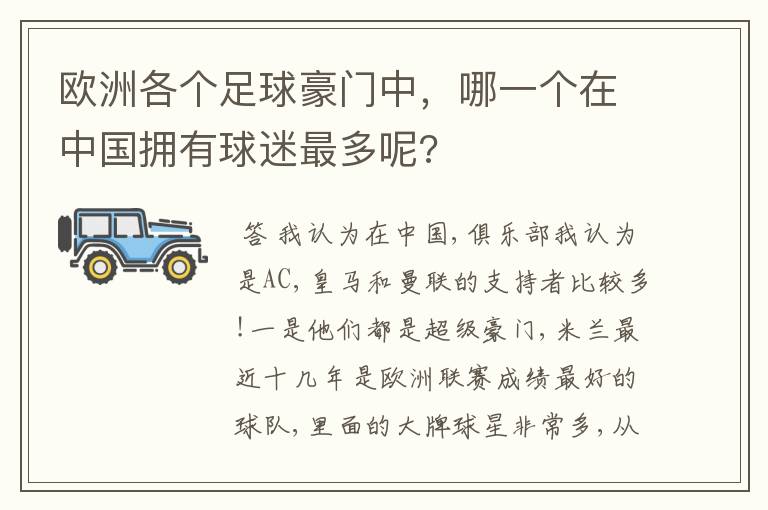 欧洲各个足球豪门中，哪一个在中国拥有球迷最多呢?

答 我认为在中国，俱乐部我认为是AC，皇马和曼联的支持者比较多!一是他们都是超级豪门，米兰最近十几年是欧洲联赛成绩最好的球队，里面的大牌球星非常多，从